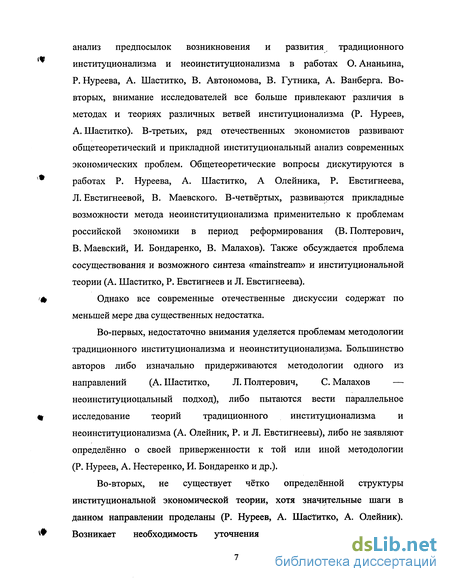 анализ предпосылок возникновения и развития традиционного институционализма и неоинституционализма в работах О. Ананьина, Р. Нуреева, А. Шаститко, В. Автономова, В. Гутника, А. Ванберга. Во-вторых, внимание исследователей все больше привлекают различия в методах и теориях различных ветвей институционализма (Р. Нуреев, А. Шаститко). В-третьих, ряд отечественных экономистов развивают общетеоретический и прикладной институциональный анализ современных экономических проблем. Общетеоретические вопросы дискутируются в работах Р. Нуреева, А. Шаститко, А Олейника, Р. Евстигнеева, Л. Евстигнеевой, В. Маевского. В-четвёртых, развиваются прикладные возможности метода неоинституционализма применительно к проблемам российской экономики в период реформирования (В. Полтерович, В. Маевский, И. Бондаренко, В. Малахов). Также обсуждается проблема сосуществования и возможного синтеза «mainstream» и институциональной теории (А. Шаститко, Р. Евстигнеев и Л. Евстигнеева).

Однако все современные отечественные дискуссии содержат по меньшей мере два существенных недостатка.

Во-первых, недостаточно внимания уделяется проблемам методологии традиционного институционализма и неоинституционализма. Большинство авторов либо изначально придерживаются методологии одного из направлений (А. Шаститко, Л. Полтерович, С. Малахов — неоинституциоцальный подход), либо пытаются вести параллельное исследование теорий традиционного институционализма и неоинституционализма (А. Олейник, Р. и Л. Евстигнеевы), либо не заявляют определённо о своей приверженности к той или иной методологии (Р. Нуреев, А. Нестеренко, И. Бондаренко и др.).

Во-вторых, не существует чётко определённой структуры институциональной экономической теории, хотя значительные шаги в данном направлении проделаны (Р. Нуреев, А. Шаститко, А. Олейник). Возникает необходимость уточнения

7

dsLib.net
библиотека диссертаций